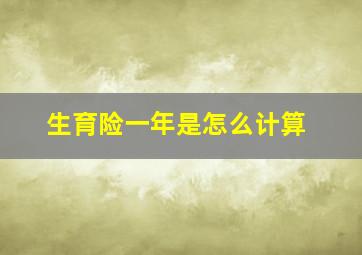 生育险一年是怎么计算